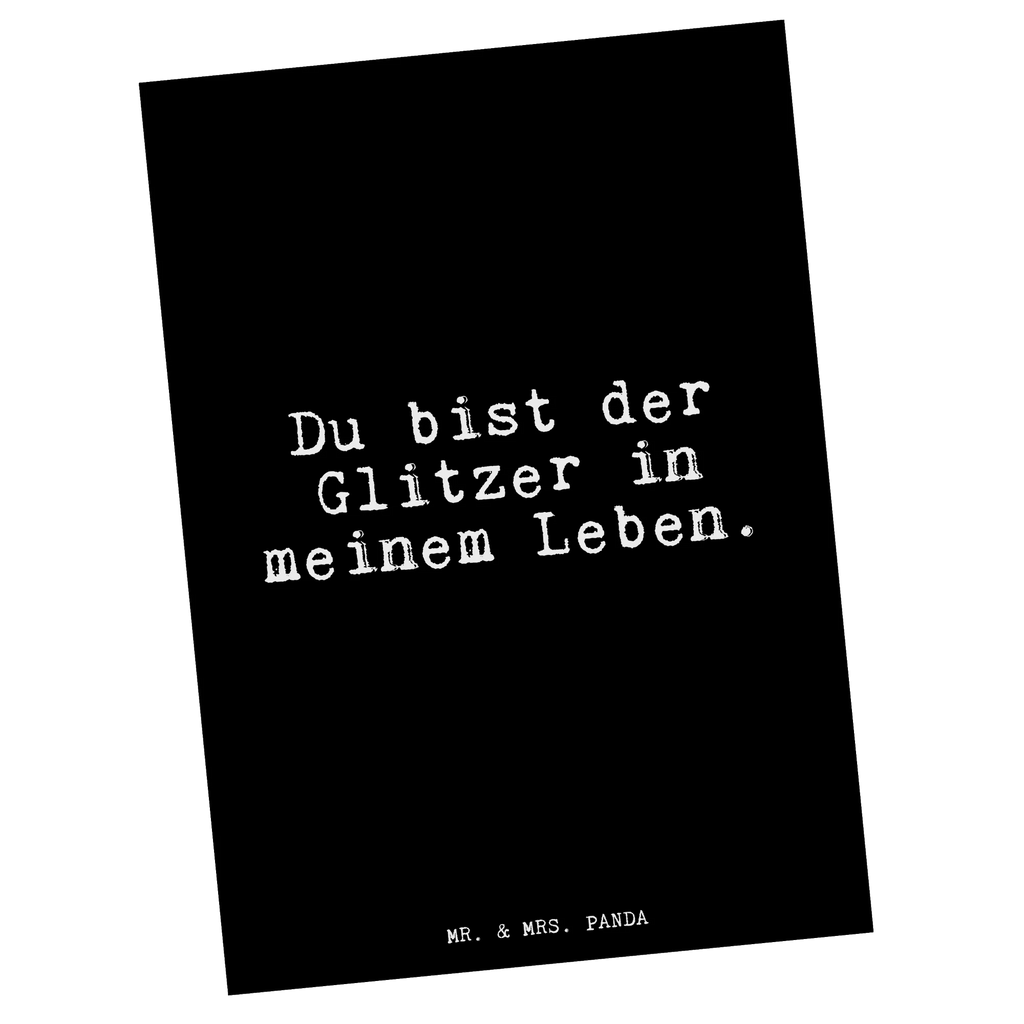 Du bist der Glitzer in meinem Leben.

MR. & MRS. PANDA